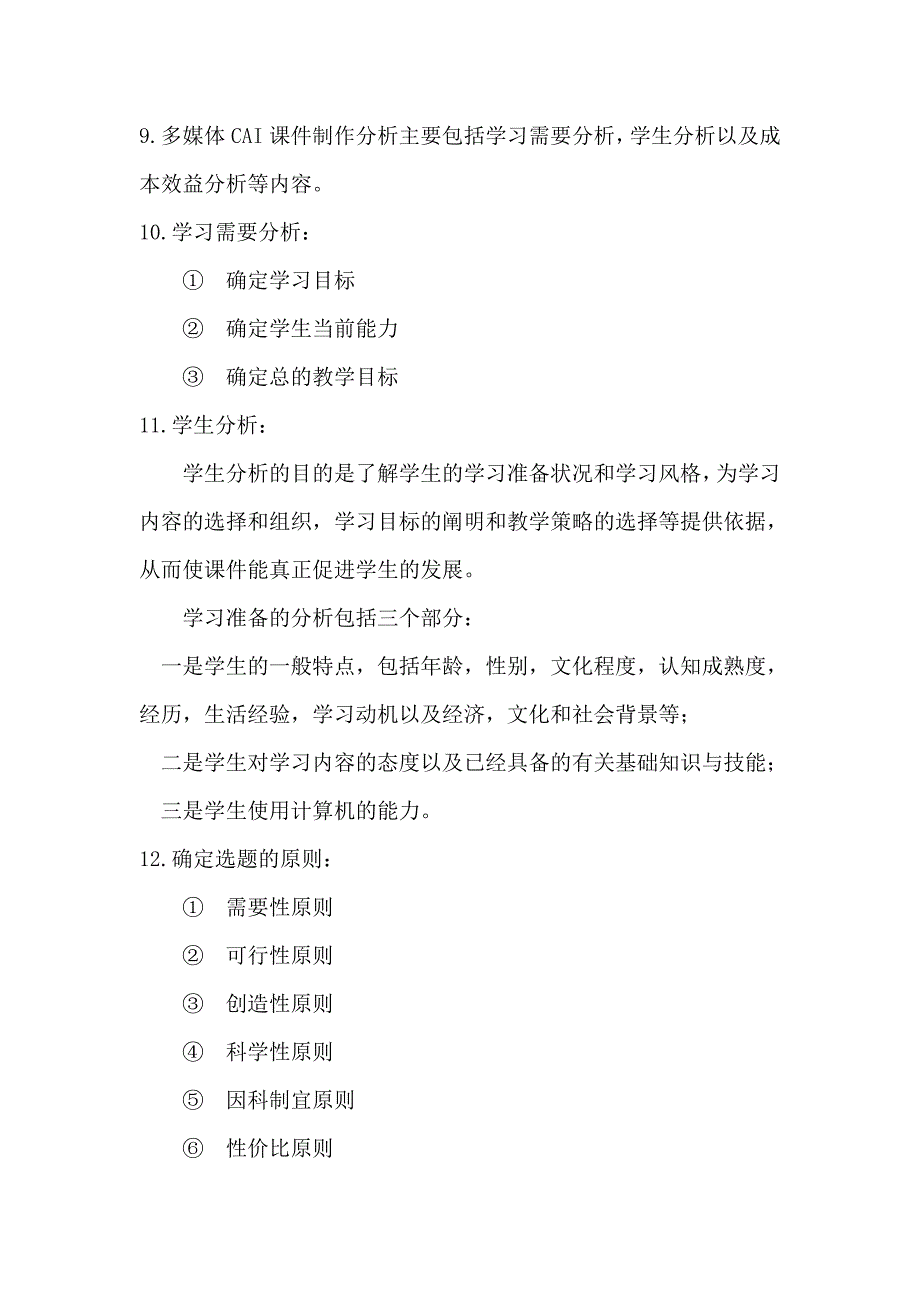 9.多媒体CAI课件制作分析主要包括学习需要分析，学生分析以及成本效益分析等内容。

10.学习需要分析：

① 确定学习目标

② 确定学生当前能力

③ 确定总的教学目标

11.学生分析：

学生分析的目的是了解学生的学习准备状况和学习风格，为学习内容的选择和组织，学习目标的阐明和教学策略的选择等提供依据，从而使课件能真正促进学生的发展。

学习准备的分析包括三个部分：

一是学生的一般特点，包括年龄，性别，文化程度，认知成熟度，经历，生活经验，学习动机以及经济，文化和社会背景等；

二是学生对学习内容的态度以及已经具备的有关基础知识与技能；

三是学生使用计算机的能力。

12.确定选题的原则：

① 需要性原则

② 可行性原则

③ 创造性原则

④ 科学性原则

⑤ 因科制宜原则

⑥ 性价比原则